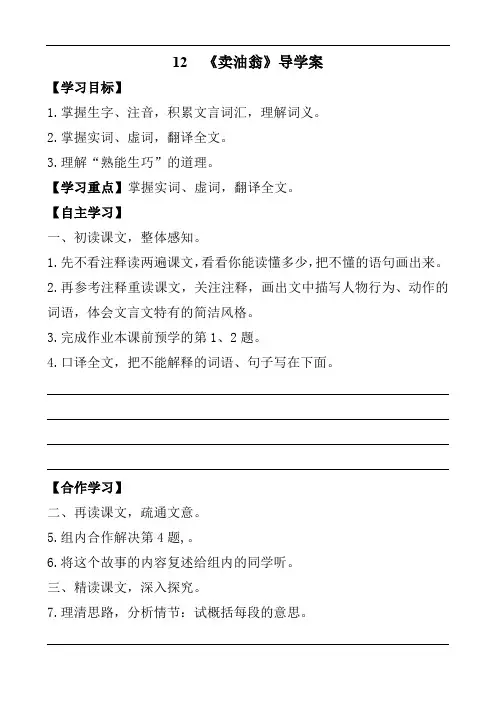 12 《卖油翁》导学案

【学习目标】

1.掌握生字、注音，积累文言词汇，理解词义。

2.掌握实词、虚词，翻译全文。

3.理解“熟能生巧”的道理。

【学习重点】掌握实词、虚词，翻译全文。

【自主学习】

一、初读课文，整体感知。

1.先不看注释读两遍课文，看看你能读懂多少，把不懂的语句画出来。

2.再参考注释重读课文，关注注释，画出文中描写人物行为、动作的词语，体会文言文特有的简洁风格。

3.完成作业本课前预学的第1、2题。

4.口译全文，把不能解释的词语、句子写在下面。

【合作学习】

二、再读课文，疏通文意。

5.组内合作解决第4题，。

6.将这个故事的内容复述给组内的同学听。

三、精读课文，深入探究。

7.理清思路，分析情节：试概括每段的意思。